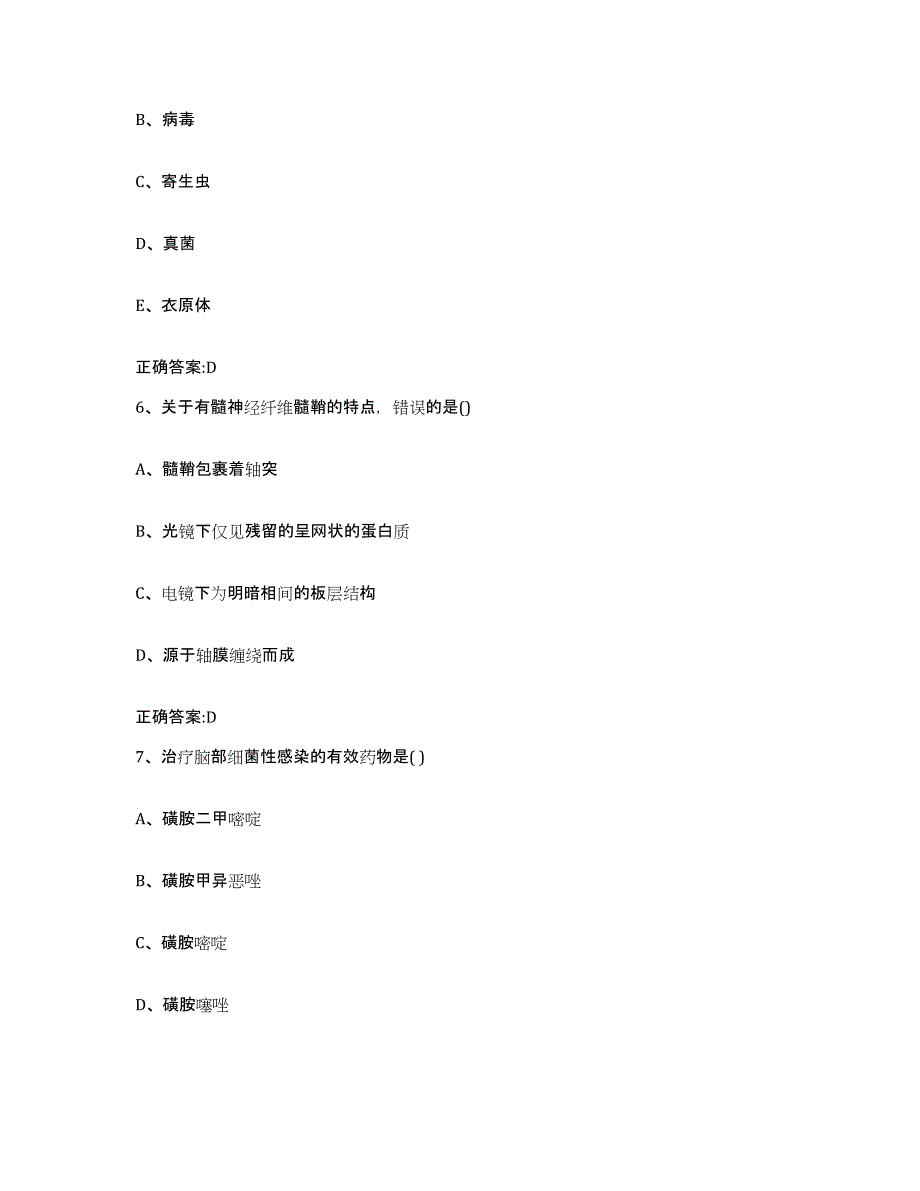 B、病毒

C、寄生虫

D、真菌

E、衣原体

正确答案:D

6、关于有髓神经纤维髓鞘的特点，错误的是()

A、髓鞘包裹着轴突

B、光镜下仅见残留的呈网状的蛋白质

C、电镜下为明暗相间的板层结构

D、源于轴膜缠绕而成

正确答案:D

7、治疗脑部细菌性感染的有效药物是( )

A、磺胺二甲嘧啶

B、磺胺甲异恶唑

C、磺胺嘧啶

D、磺胺噻唑